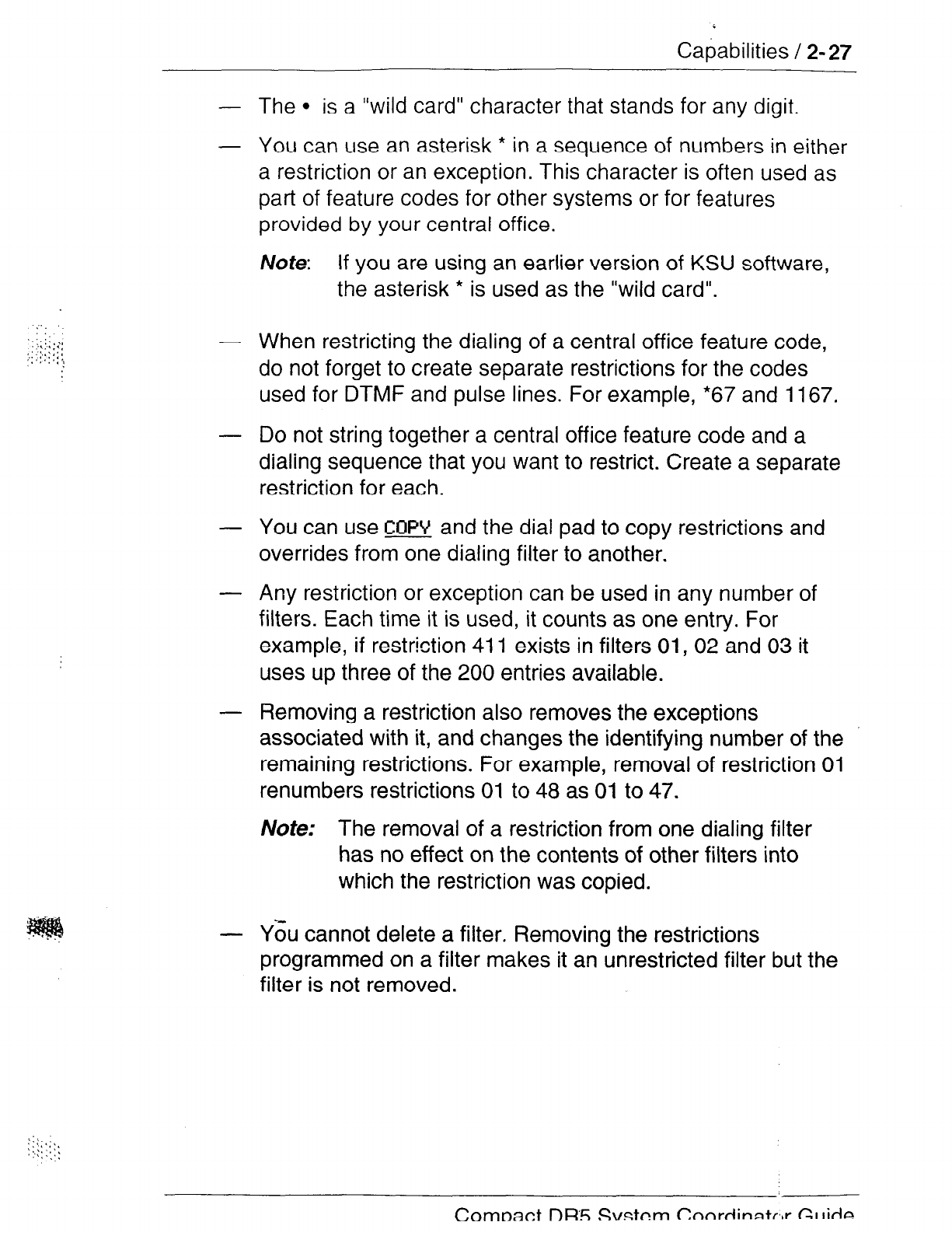 Capabilities / 2-27

— The • is a "wild card" character that stands for any digit.

— You can use an asterisk * in a sequence of numbers in either a restriction or an exception. This character is often used as part of feature codes for other systems or for features provided by your central office.

Note: If you are using an earlier version of KSU software, the asterisk * is used as the "wild card".

— When restricting the dialing of a central office feature code, do not forget to create separate restrictions for the codes used for DTMF and pulse lines. For example, *67 and 1167.

— Do not string together a central office feature code and a dialing sequence that you want to restrict. Create a separate restriction for each.

— You can use COPY and the dial pad to copy restrictions and overrides from one dialing filter to another.

— Any restriction or exception can be used in any number of filters. Each time it is used, it counts as one entry. For example, if restriction 411 exists in filters 01, 02 and 03 it uses up three of the 200 entries available.

— Removing a restriction also removes the exceptions associated with it, and changes the identifying number of the remaining restrictions. For example, removal of restriction 01 renumbers restrictions 01 to 48 as 01 to 47.

Note: The removal of a restriction from one dialing filter has no effect on the contents of other filters into which the restriction was copied.

— You cannot delete a filter. Removing the restrictions programmed on a filter makes it an unrestricted filter but the filter is not removed.

Compact DR5 System Coordinator Guide